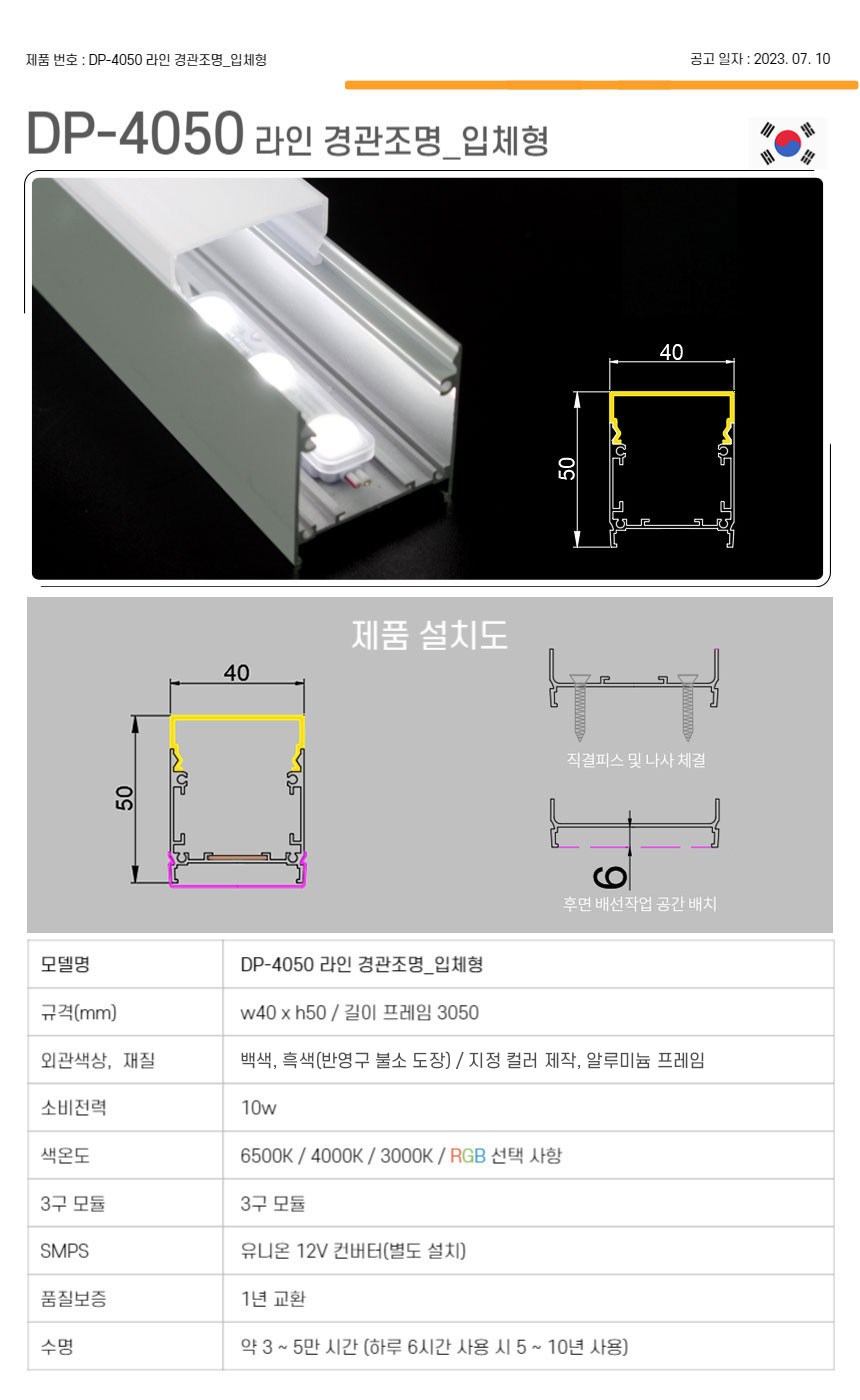 제품 번호 : DP-4050 라인 경관조명_입체형

공고 일자 : 2023. 07. 10

DP-4050 라인 경관조명_입체형

40

50

제품 설치도

40

50

직결피스 및 나사 체결

6

후면 배선작업 공간 배치

| 모델명 | DP-4050 라인 경관조명_입체형 |
|---|---|
| 규격(mm) | w40 x h50 / 길이 프레임 3050 |
| 외관색상, 재질 | 백색, 흑색(반영구 불소 도장) / 지정 컬러 제작, 알루미늄 프레임 |
| 소비전력 | 10w |
| 색온도 | 6500K / 4000K / 3000K / RGB 선택 사항 |
| 3구 모듈 | 3구 모듈 |
| SMPS | 유니온 12V 컨버터(별도 설치) |
| 품질보증 | 1년 교환 |
| 수명 | 약 3 ~ 5만 시간 (하루 6시간 사용 시 5 ~ 10년 사용) |